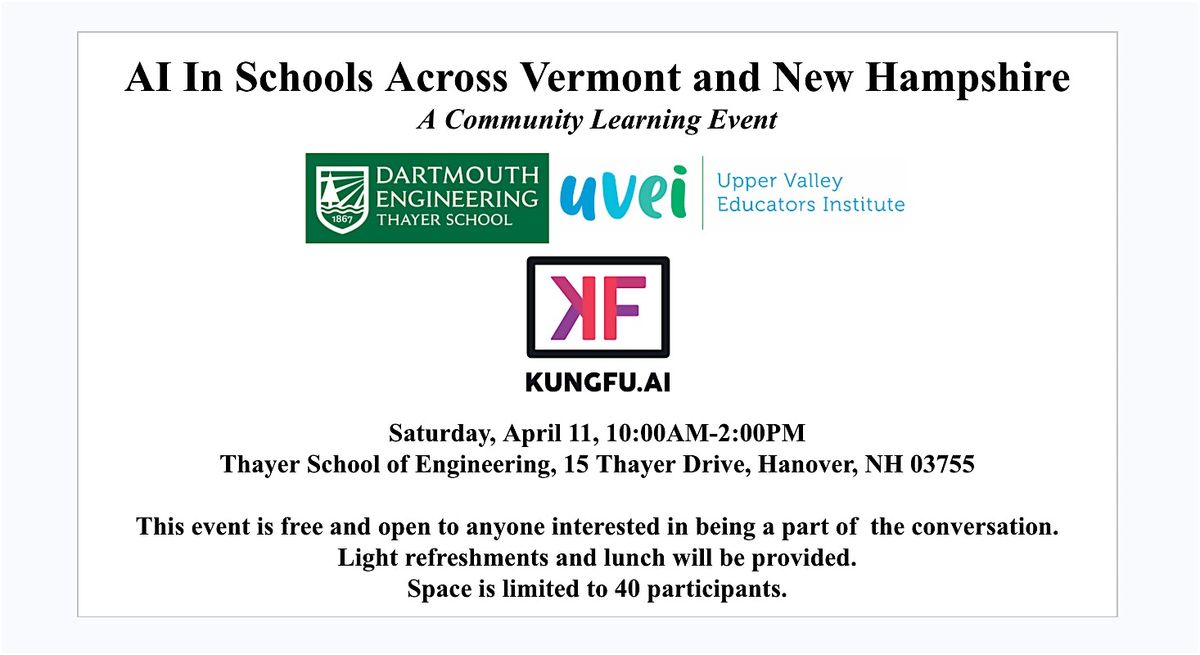 AI In Schools Across Vermont and New Hampshire

A Community Learning Event

1867
DARTMOUTH
ENGINEERING
THAYER SCHOOL

uvei
Upper Valley
Educators Institute

KF
KUNGFU.AI

Saturday, April 11, 10:00AM-2:00PM
Thayer School of Engineering, 15 Thayer Drive, Hanover, NH 03755

This event is free and open to anyone interested in being a part of the conversation.
Light refreshments and lunch will be provided.
Space is limited to 40 participants.